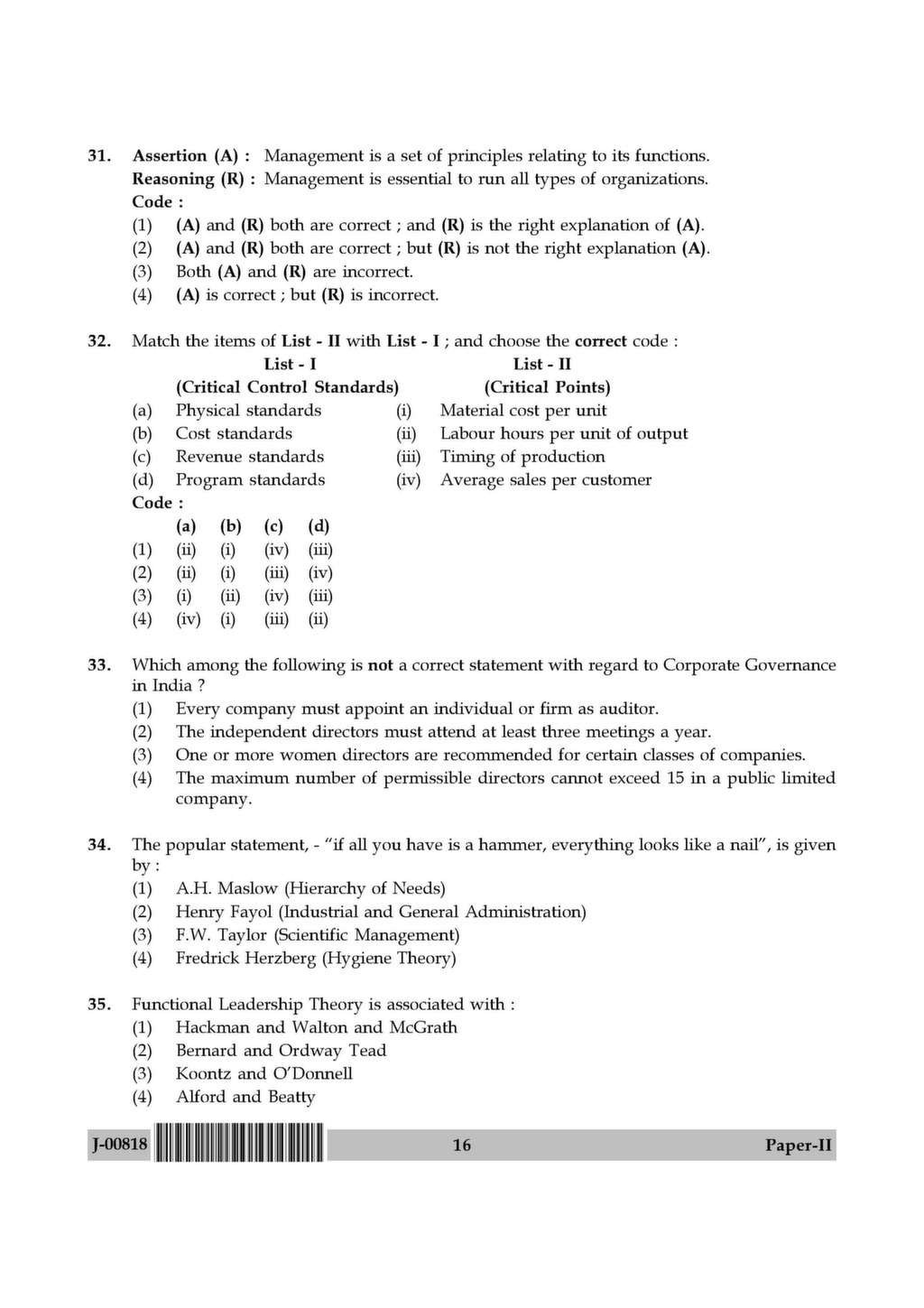 31. Assertion (A) : Management is a set of principles relating to its functions.
Reasoning (R) : Management is essential to run all types of organizations.
Code :
(1) (A) and (R) both are correct ; and (R) is the right explanation of (A).
(2) (A) and (R) both are correct ; but (R) is not the right explanation (A).
(3) Both (A) and (R) are incorrect.
(4) (A) is correct ; but (R) is incorrect.

32. Match the items of List - II with List - I ; and choose the correct code :

| | List - I (Critical Control Standards) | | List - II (Critical Points) |
|---|---|---|---|
| (a) | Physical standards | (i) | Material cost per unit |
| (b) | Cost standards | (ii) | Labour hours per unit of output |
| (c) | Revenue standards | (iii) | Timing of production |
| (d) | Program standards | (iv) | Average sales per customer |

Code :

| | (a) | (b) | (c) | (d) |
|---|---|---|---|---|
| (1) | (ii) | (i) | (iv) | (iii) |
| (2) | (ii) | (i) | (iii) | (iv) |
| (3) | (i) | (ii) | (iv) | (iii) |
| (4) | (iv) | (i) | (iii) | (ii) |

33. Which among the following is not a correct statement with regard to Corporate Governance in India ?
(1) Every company must appoint an individual or firm as auditor.
(2) The independent directors must attend at least three meetings a year.
(3) One or more women directors are recommended for certain classes of companies.
(4) The maximum number of permissible directors cannot exceed 15 in a public limited company.

34. The popular statement, - "if all you have is a hammer, everything looks like a nail", is given by :
(1) A.H. Maslow (Hierarchy of Needs)
(2) Henry Fayol (Industrial and General Administration)
(3) F.W. Taylor (Scientific Management)
(4) Fredrick Herzberg (Hygiene Theory)

35. Functional Leadership Theory is associated with :
(1) Hackman and Walton and McGrath
(2) Bernard and Ordway Tead
(3) Koontz and O'Donnell
(4) Alford and Beatty

J-00818 16 Paper-II